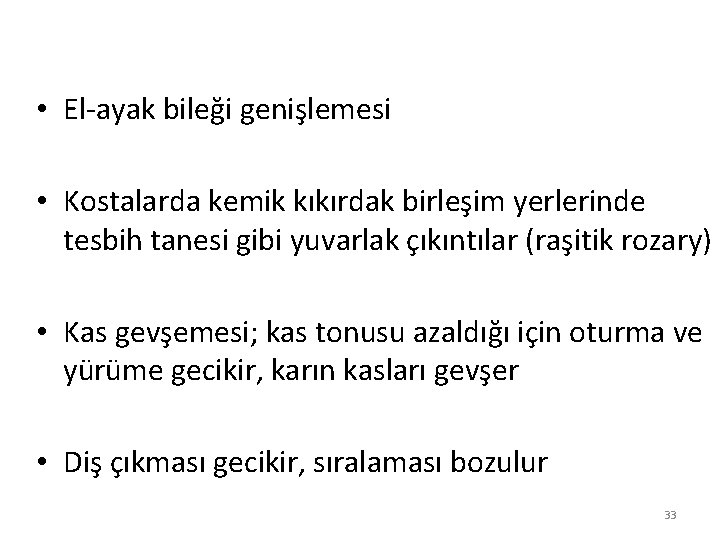 • El-ayak bileği genişlemesi

• Kostalarda kemik kıkırdak birleşim yerlerinde tesbih tanesi gibi yuvarlak çıkıntılar (raşitik rozary)

• Kas gevşemesi; kas tonusu azaldığı için oturma ve yürüme gecikir, karın kasları gevşer

• Diş çıkması gecikir, sıralaması bozulur

33